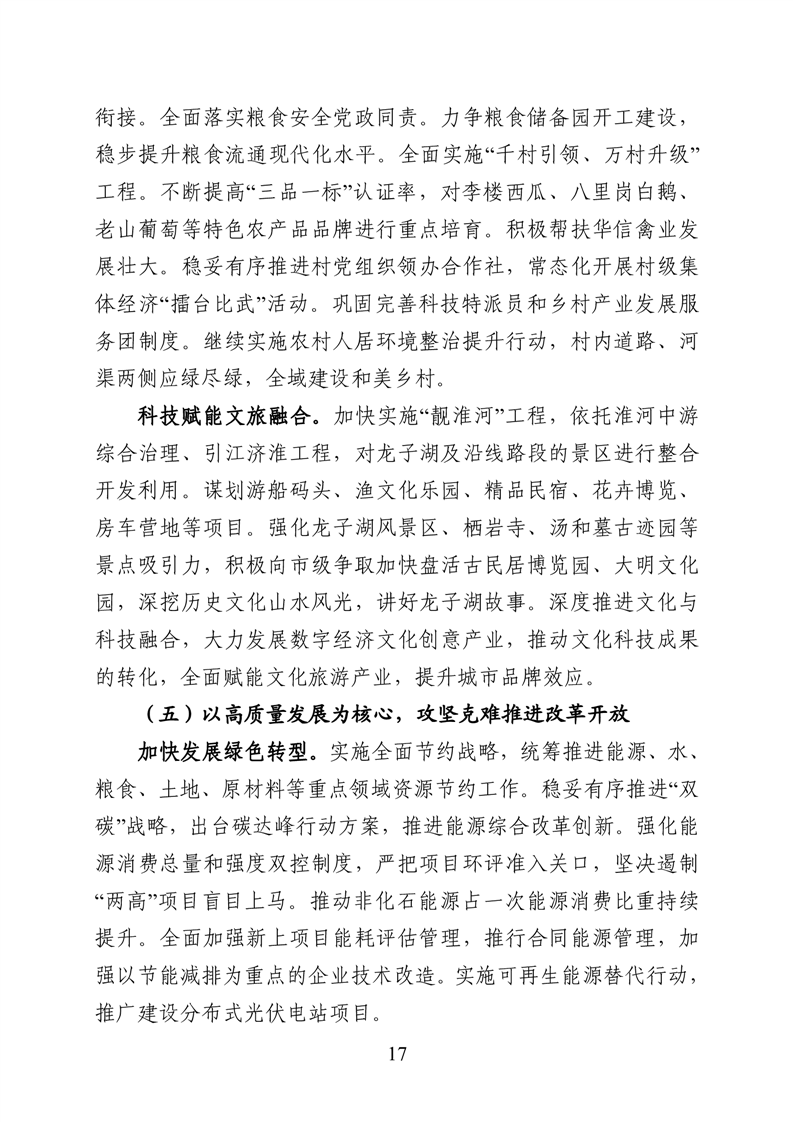 衔接。全面落实粮食安全党政同责。力争粮食储备园开工建设，稳步提升粮食流通现代化水平。全面实施“千村引领、万村升级”工程。不断提高“三品一标”认证率，对李楼西瓜、八里岗白鹅、老山葡萄等特色农产品品牌进行重点培育。积极帮扶华信禽业发展壮大。稳妥有序推进村党组织领办合作社，常态化开展村级集体经济“擂台比武”活动。巩固完善科技特派员和乡村产业发展服务团制度。继续实施农村人居环境整治提升行动，村内道路、河渠两侧应绿尽绿，全域建设和美乡村。

科技赋能文旅融合。加快实施“靓淮河”工程，依托淮河中游综合治理、引江济淮工程，对龙子湖及沿线路段的景区进行整合开发利用。谋划游船码头、渔文化乐园、精品民宿、花卉博览、房车营地等项目。强化龙子湖风景区、栖岩寺、汤和墓古迹园等景点吸引力，积极向市级争取加快盘活古民居博览园、大明文化园，深挖历史文化山水风光，讲好龙子湖故事。深度推进文化与科技融合，大力发展数字经济文化创意产业，推动文化科技成果的转化，全面赋能文化旅游产业，提升城市品牌效应。

（五）以高质量发展为核心，攻坚克难推进改革开放

加快发展绿色转型。实施全面节约战略，统筹推进能源、水、粮食、土地、原材料等重点领域资源节约工作。稳妥有序推进“双碳”战略，出台碳达峰行动方案，推进能源综合改革创新。强化能源消费总量和强度双控制度，严把项目环评准入关口，坚决遏制“两高”项目盲目上马。推动非化石能源占一次能源消费比重持续提升。全面加强新上项目能耗评估管理，推行合同能源管理，加强以节能减排为重点的企业技术改造。实施可再生能源替代行动，推广建设分布式光伏电站项目。

17